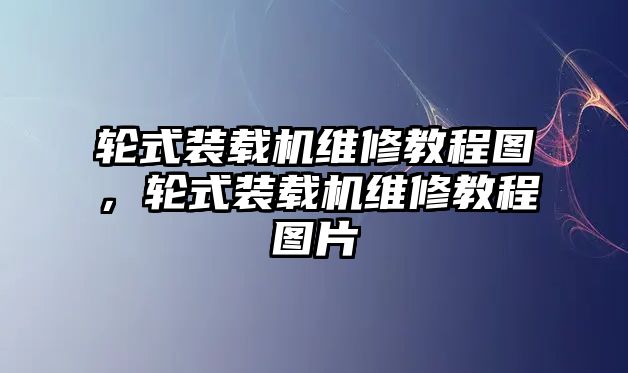 轮式装载机维修教程图，轮式装载机维修教程图片